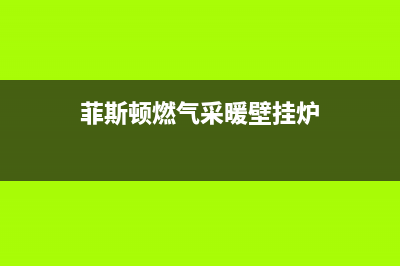 菲斯顿燃气采暖壁挂炉